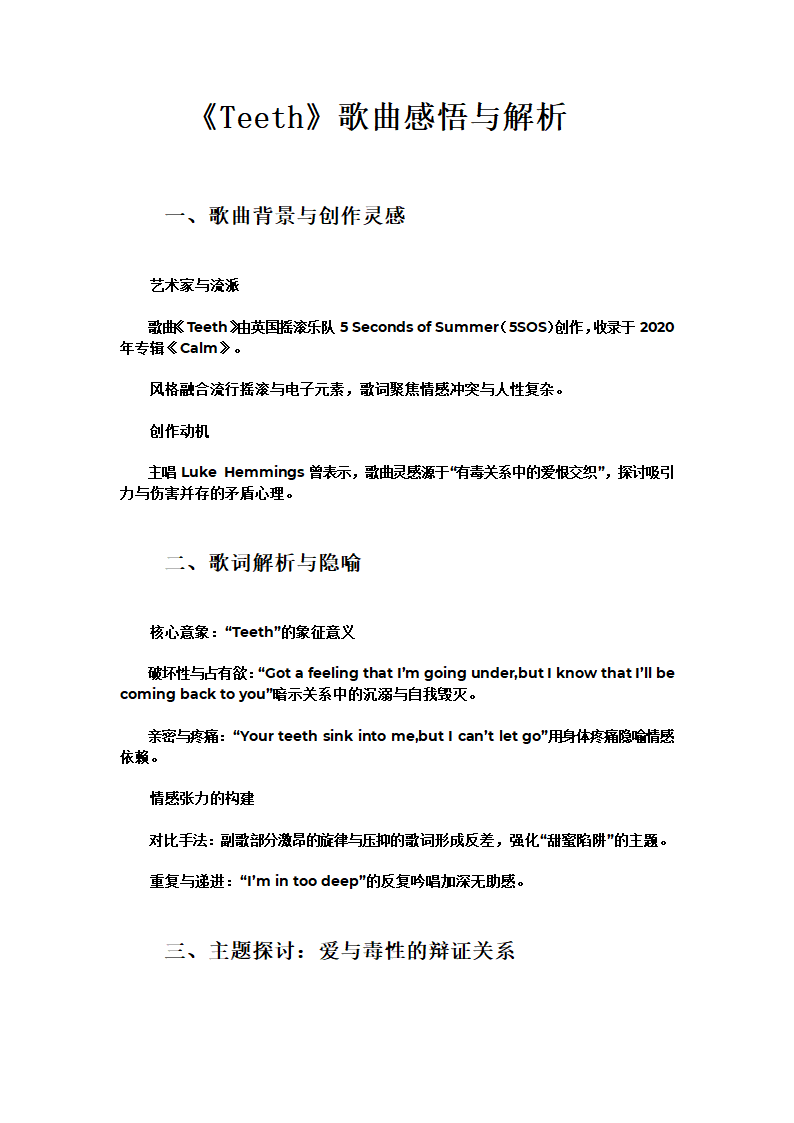 《Teeth》歌曲感悟与解析

一、歌曲背景与创作灵感

艺术家与流派

歌曲《Teeth》由英国摇滚乐队 5 Seconds of Summer（5SOS）创作，收录于 2020 年专辑《Calm》。

风格融合流行摇滚与电子元素，歌词聚焦情感冲突与人性复杂。

创作动机

主唱 Luke Hemmings 曾表示，歌曲灵感源于“有毒关系中的爱恨交织”，探讨吸引力与伤害并存的矛盾心理。

二、歌词解析与隐喻

核心意象：“Teeth”的象征意义

破坏性与占有欲：“Got a feeling that I’m going under,but I know that I’ll be coming back to you”暗示关系中的沉溺与自我毁灭。

亲密与疼痛：“Your teeth sink into me,but I can’t let go”用身体疼痛隐喻情感依赖。

情感张力的构建

对比手法：副歌部分激昂的旋律与压抑的歌词形成反差，强化“甜蜜陷阱”的主题。

重复与递进：“I’m in too deep”的反复吟唱加深无助感。

三、主题探讨：爱与毒性的辩证关系